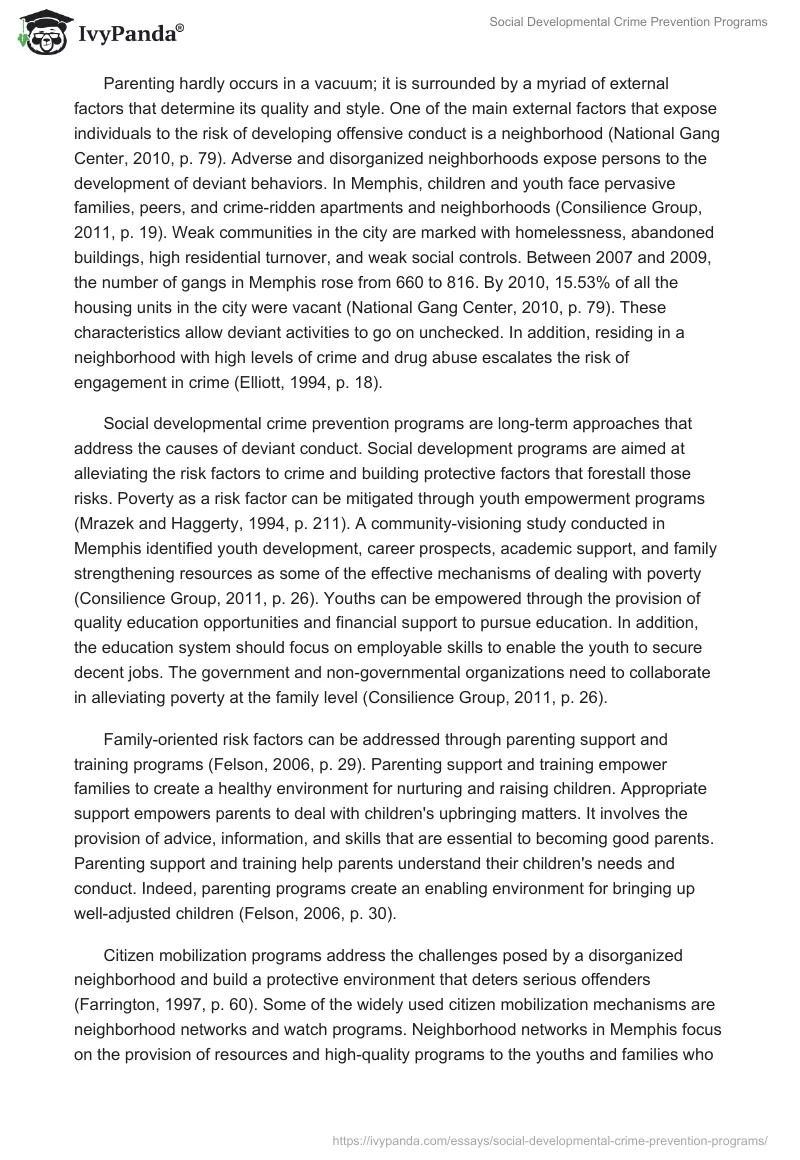 IvyPanda®

Social Developmental Crime Prevention Programs

Parenting hardly occurs in a vacuum; it is surrounded by a myriad of external factors that determine its quality and style. One of the main external factors that expose individuals to the risk of developing offensive conduct is a neighborhood (National Gang Center, 2010, p. 79). Adverse and disorganized neighborhoods expose persons to the development of deviant behaviors. In Memphis, children and youth face pervasive families, peers, and crime-ridden apartments and neighborhoods (Consilience Group, 2011, p. 19). Weak communities in the city are marked with homelessness, abandoned buildings, high residential turnover, and weak social controls. Between 2007 and 2009, the number of gangs in Memphis rose from 660 to 816. By 2010, 15.53% of all the housing units in the city were vacant (National Gang Center, 2010, p. 79). These characteristics allow deviant activities to go on unchecked. In addition, residing in a neighborhood with high levels of crime and drug abuse escalates the risk of engagement in crime (Elliott, 1994, p. 18).

Social developmental crime prevention programs are long-term approaches that address the causes of deviant conduct. Social development programs are aimed at alleviating the risk factors to crime and building protective factors that forestall those risks. Poverty as a risk factor can be mitigated through youth empowerment programs (Mrazek and Haggerty, 1994, p. 211). A community-visioning study conducted in Memphis identified youth development, career prospects, academic support, and family strengthening resources as some of the effective mechanisms of dealing with poverty (Consilience Group, 2011, p. 26). Youths can be empowered through the provision of quality education opportunities and financial support to pursue education. In addition, the education system should focus on employable skills to enable the youth to secure decent jobs. The government and non-governmental organizations need to collaborate in alleviating poverty at the family level (Consilience Group, 2011, p. 26).

Family-oriented risk factors can be addressed through parenting support and training programs (Felson, 2006, p. 29). Parenting support and training empower families to create a healthy environment for nurturing and raising children. Appropriate support empowers parents to deal with children's upbringing matters. It involves the provision of advice, information, and skills that are essential to becoming good parents. Parenting support and training help parents understand their children's needs and conduct. Indeed, parenting programs create an enabling environment for bringing up well-adjusted children (Felson, 2006, p. 30).

Citizen mobilization programs address the challenges posed by a disorganized neighborhood and build a protective environment that deters serious offenders (Farrington, 1997, p. 60). Some of the widely used citizen mobilization mechanisms are neighborhood networks and watch programs. Neighborhood networks in Memphis focus on the provision of resources and high-quality programs to the youths and families who

https://ivypanda.com/essays/social-developmental-crime-prevention-programs/